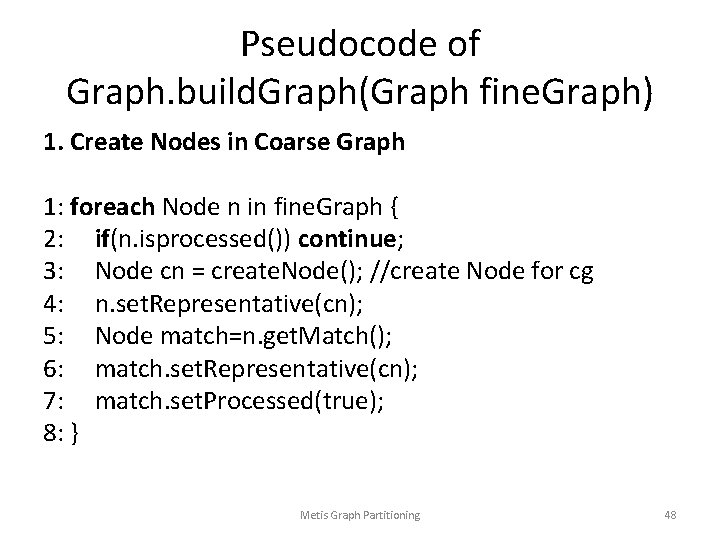 Pseudocode of Graph.buildGraph(Graph fineGraph)

1. Create Nodes in Coarse Graph

1: foreach Node n in fineGraph {
2:    if(n.isprocessed()) continue;
3:    Node cn = createNode(); //create Node for cg
4:    n.setRepresentative(cn);
5:    Node match=n.getMatch();
6:    match.setRepresentative(cn);
7:    match.setProcessed(true);
8: }

Metis Graph Partitioning

48